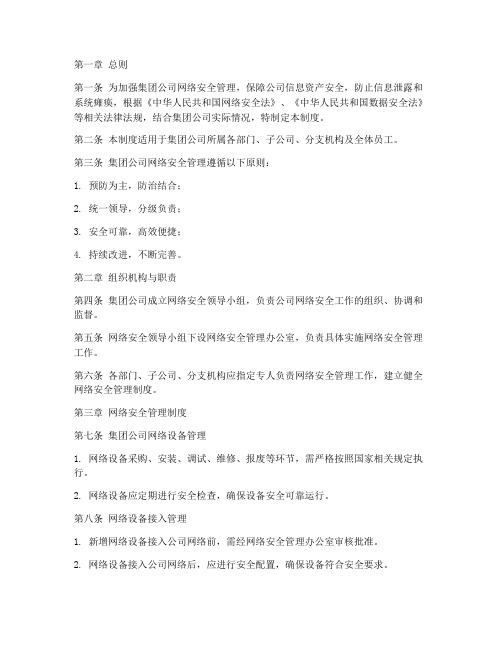 第一章 总则

第一条 为加强集团公司网络安全管理，保障公司信息资产安全，防止信息泄露和系统瘫痪，根据《中华人民共和国网络安全法》、《中华人民共和国数据安全法》等相关法律法规，结合集团公司实际情况，特制定本制度。

第二条 本制度适用于集团公司所属各部门、子公司、分支机构及全体员工。

第三条 集团公司网络安全管理遵循以下原则：

1. 预防为主，防治结合；

2. 统一领导，分级负责；

3. 安全可靠，高效便捷；

4. 持续改进，不断完善。

第二章 组织机构与职责

第四条 集团公司成立网络安全领导小组，负责公司网络安全工作的组织、协调和监督。

第五条 网络安全领导小组下设网络安全管理办公室，负责具体实施网络安全管理工作。

第六条 各部门、子公司、分支机构应指定专人负责网络安全管理工作，建立健全网络安全管理制度。

第三章 网络安全管理制度

第七条 集团公司网络设备管理

1. 网络设备采购、安装、调试、维修、报废等环节，需严格按照国家相关规定执行。

2. 网络设备应定期进行安全检查，确保设备安全可靠运行。

第八条 网络设备接入管理

1. 新增网络设备接入公司网络前，需经网络安全管理办公室审核批准。

2. 网络设备接入公司网络后，应进行安全配置，确保设备符合安全要求。